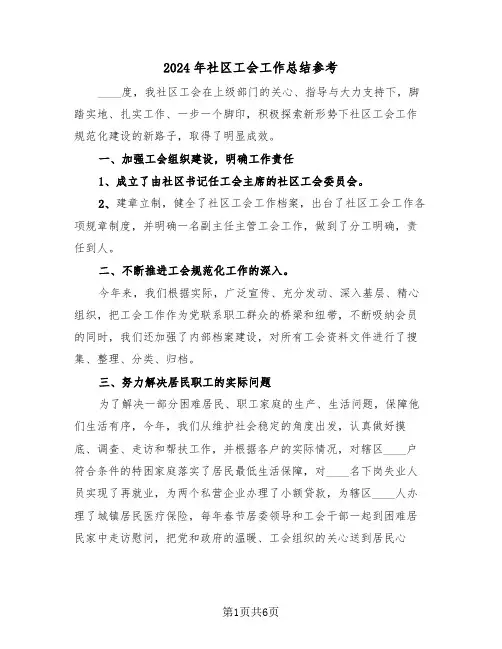 2024年社区工会工作总结参考

____度，我社区工会在上级部门的关心、指导与大力支持下，脚踏实地、扎实工作、一步一个脚印，积极探索新形势下社区工会工作规范化建设的新路子，取得了明显成效。

一、加强工会组织建设，明确工作责任

1、成立了由社区书记任工会主席的社区工会委员会。

2、建章立制，健全了社区工会工作档案，出台了社区工会工作各项规章制度，并明确一名副主任主管工会工作，做到了分工明确，责任到人。

二、不断推进工会规范化工作的深入。

今年来，我们根据实际，广泛宣传、充分发动、深入基层、精心组织，把工会工作作为党联系职工群众的桥梁和纽带，不断吸纳会员的同时，我们还加强了内部档案建设，对所有工会资料文件进行了搜集、整理、分类、归档。

三、努力解决居民职工的实际问题

为了解决一部分困难居民、职工家庭的生产、生活问题，保障他们生活有序，今年，我们从维护社会稳定的角度出发，认真做好摸底、调查、走访和帮扶工作，并根据各户的实际情况，对辖区____户符合条件的特困家庭落实了居民最低生活保障，对____名下岗失业人员实现了再就业，为两个私营企业办理了小额贷款，为辖区____人办理了城镇居民医疗保险，每年春节居委领导和工会干部一起到困难居民家中走访慰问，把党和政府的温暖、工会组织的关心送到居民心

第1页共6页